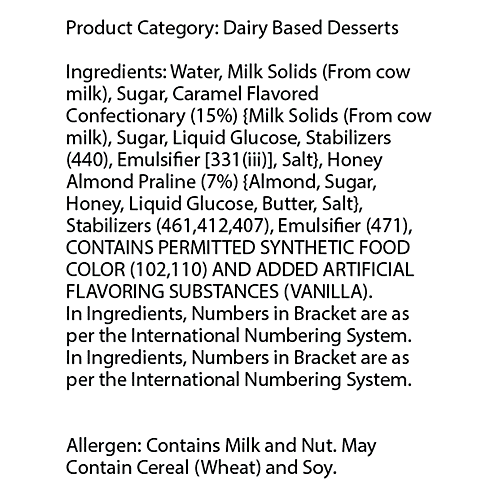 Product Category: Dairy Based Desserts

Ingredients: Water, Milk Solids (From cow milk), Sugar, Caramel Flavored Confectionary (15%) {Milk Solids (From cow milk), Sugar, Liquid Glucose, Stabilizers (440), Emulsifier [331(iii)], Salt}, Honey Almond Praline (7%) {Almond, Sugar, Honey, Liquid Glucose, Butter, Salt}, Stabilizers (461,412,407), Emulsifier (471), CONTAINS PERMITTED SYNTHETIC FOOD COLOR (102,110) AND ADDED ARTIFICIAL FLAVORING SUBSTANCES (VANILLA).
In Ingredients, Numbers in Bracket are as per the International Numbering System.
In Ingredients, Numbers in Bracket are as per the International Numbering System.

Allergen: Contains Milk and Nut. May Contain Cereal (Wheat) and Soy.